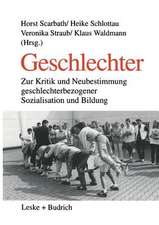 Horst Scarbath/ Heike Schlottau
Veronika Straub/ Klaus Waldmann
(Hrsg.)

Geschlechter

Zur Kritik und Neubestimmung geschlechterbezogener Sozialisation und Bildung

Leske + Budrich